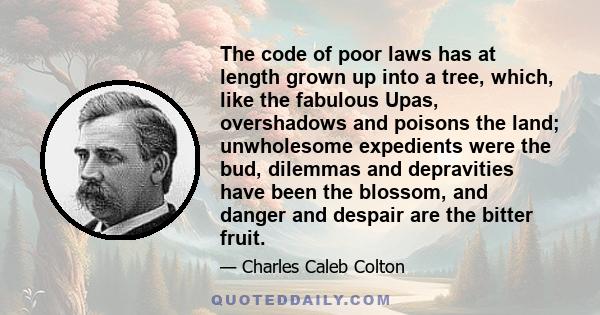 The code of poor laws has at length grown up into a tree, which, like the fabulous Upas, overshadows and poisons the land; unwholesome expedients were the bud, dilemmas and depravities have been the blossom, and danger and despair are the bitter fruit.

— Charles Caleb Colton

QUOTEDDAILY.COM